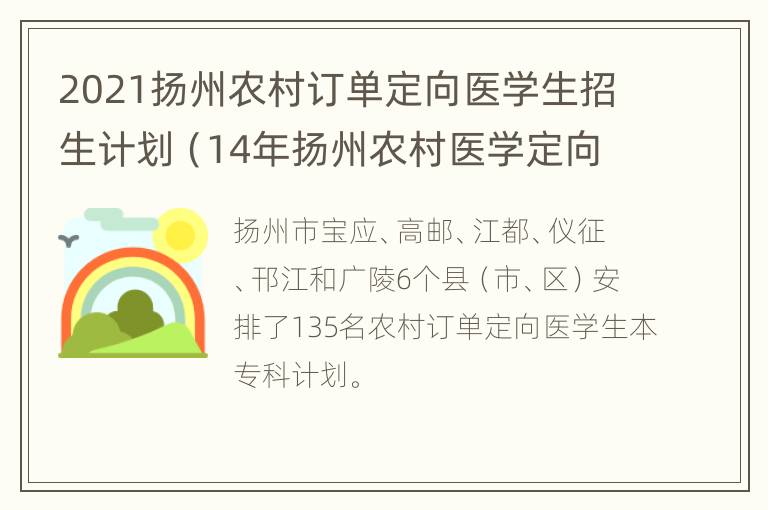 2021扬州农村订单定向医学生招生计划（14年扬州农村医学定向

扬州市宝应、高邮、江都、仪征、邗江和广陵6个县（市、区）安排了135名农村订单定向医学生本专科计划。